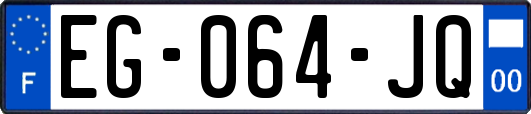 F
EG-064-JQ
00